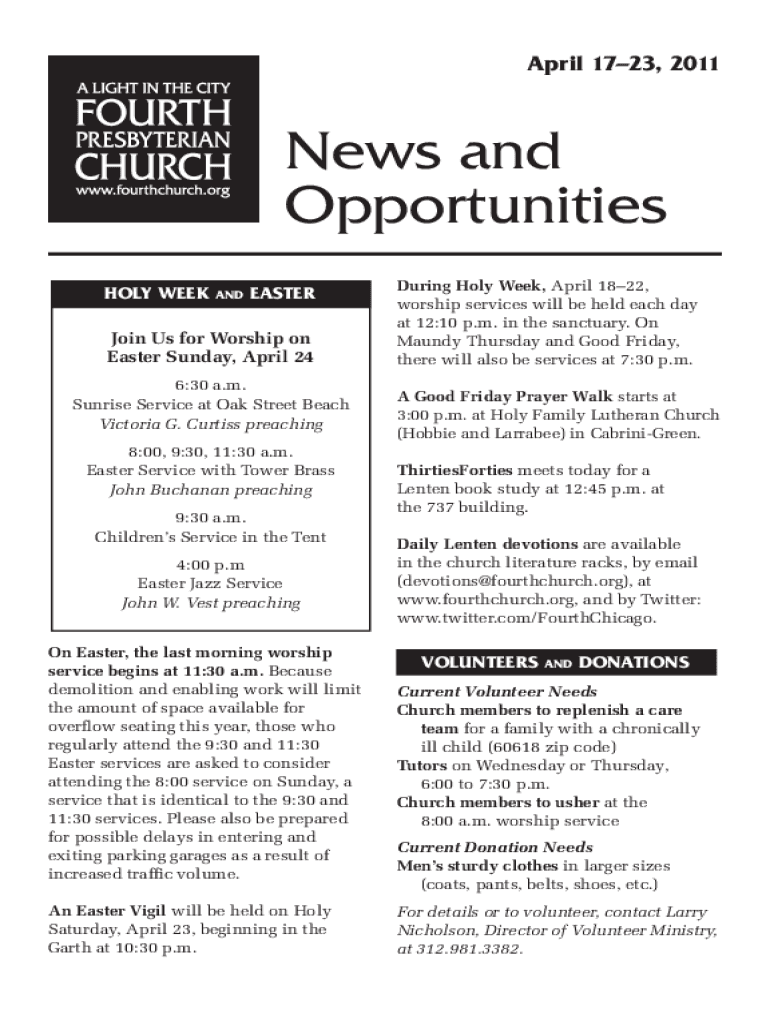 A LIGHT IN THE CITY
FOURTH
PRESBYTERIAN
CHURCH
www.fourthchurch.org

April 17–23, 2011

News and Opportunities

HOLY WEEK AND EASTER

Join Us for Worship on Easter Sunday, April 24

6:30 a.m.
Sunrise Service at Oak Street Beach
Victoria G. Curtiss preaching

8:00, 9:30, 11:30 a.m.
Easter Service with Tower Brass
John Buchanan preaching

9:30 a.m.
Children's Service in the Tent

4:00 p.m
Easter Jazz Service
John W. Vest preaching

On Easter, the last morning worship service begins at 11:30 a.m. Because demolition and enabling work will limit the amount of space available for overflow seating this year, those who regularly attend the 9:30 and 11:30 Easter services are asked to consider attending the 8:00 service on Sunday, a service that is identical to the 9:30 and 11:30 services. Please also be prepared for possible delays in entering and exiting parking garages as a result of increased traffic volume.

An Easter Vigil will be held on Holy Saturday, April 23, beginning in the Garth at 10:30 p.m.

During Holy Week, April 18–22, worship services will be held each day at 12:10 p.m. in the sanctuary. On Maundy Thursday and Good Friday, there will also be services at 7:30 p.m.

A Good Friday Prayer Walk starts at 3:00 p.m. at Holy Family Lutheran Church (Hobbie and Larrabee) in Cabrini-Green.

ThirtiesForties meets today for a Lenten book study at 12:45 p.m. at the 737 building.

Daily Lenten devotions are available in the church literature racks, by email (devotions@fourthchurch.org), at www.fourthchurch.org, and by Twitter: www.twitter.com/FourthChicago.

VOLUNTEERS AND DONATIONS

Current Volunteer Needs
Church members to replenish a care team for a family with a chronically ill child (60618 zip code)
Tutors on Wednesday or Thursday, 6:00 to 7:30 p.m.
Church members to usher at the 8:00 a.m. worship service

Current Donation Needs
Men's sturdy clothes in larger sizes (coats, pants, belts, shoes, etc.)

For details or to volunteer, contact Larry Nicholson, Director of Volunteer Ministry, at 312.981.3382.